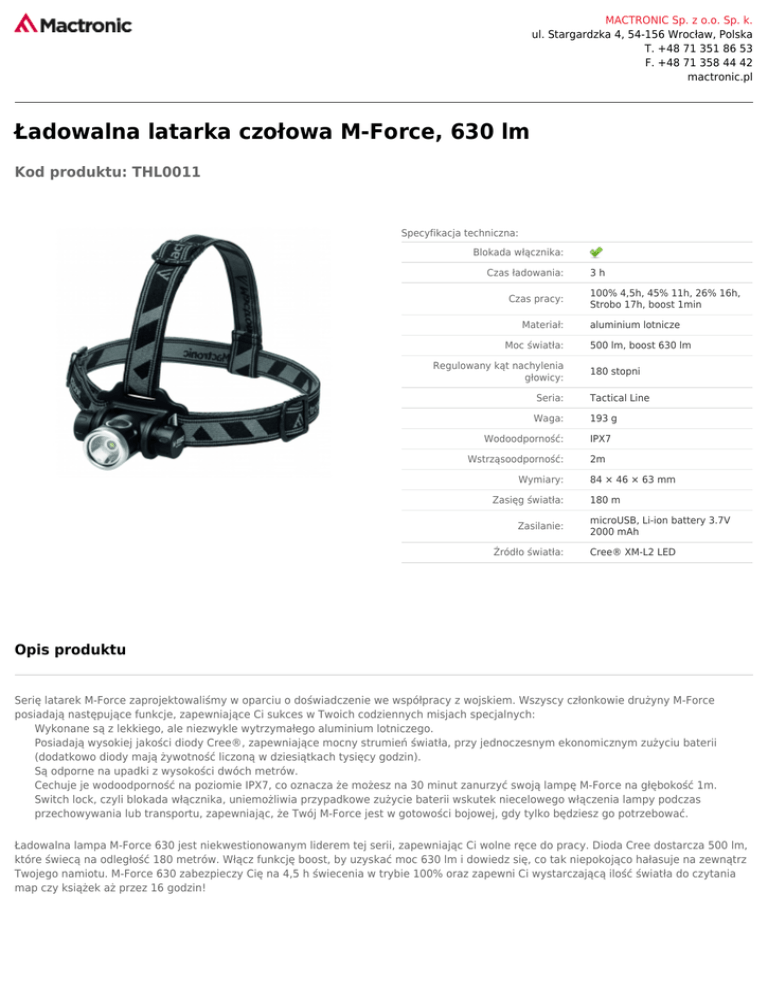 Mactronic

MACTRONIC Sp. z o.o. Sp. k.
ul. Stargardzka 4, 54-156 Wrocław, Polska
T. +48 71 351 86 53
F. +48 71 358 44 42
mactronic.pl

Ładowalna latarka czołowa M-Force, 630 lm

Kod produktu: THL0011

Specyfikacja techniczna:

| | |
|---|---|
| Blokada włącznika: | ✔ |
| Czas ładowania: | 3 h |
| Czas pracy: | 100% 4,5h, 45% 11h, 26% 16h, Strobo 17h, boost 1min |
| Materiał: | aluminium lotnicze |
| Moc światła: | 500 lm, boost 630 lm |
| Regulowany kąt nachylenia głowicy: | 180 stopni |
| Seria: | Tactical Line |
| Waga: | 193 g |
| Wodoodporność: | IPX7 |
| Wstrząsoodporność: | 2m |
| Wymiary: | 84 × 46 × 63 mm |
| Zasięg światła: | 180 m |
| Zasilanie: | microUSB, Li-ion battery 3.7V 2000 mAh |
| Źródło światła: | Cree® XM-L2 LED |

Opis produktu

Serię latarek M-Force zaprojektowaliśmy w oparciu o doświadczenie we współpracy z wojskiem. Wszyscy członkowie drużyny M-Force posiadają następujące funkcje, zapewniające Ci sukces w Twoich codziennych misjach specjalnych:
Wykonane są z lekkiego, ale niezwykle wytrzymałego aluminium lotniczego.
Posiadają wysokiej jakości diody Cree®, zapewniające mocny strumień światła, przy jednoczesnym ekonomicznym zużyciu baterii (dodatkowo diody mają żywotność liczoną w dziesiątkach tysięcy godzin).
Są odporne na upadki z wysokości dwóch metrów.
Cechuje je wodoodporność na poziomie IPX7, co oznacza że możesz na 30 minut zanurzyć swoją lampę M-Force na głębokość 1m.
Switch lock, czyli blokada włącznika, uniemożliwia przypadkowe zużycie baterii wskutek niecelowego włączenia lampy podczas przechowywania lub transportu, zapewniając, że Twój M-Force jest w gotowości bojowej, gdy tylko będziesz go potrzebować.

Ładowalna lampa M-Force 630 jest niekwestionowanym liderem tej serii, zapewniając Ci wolne ręce do pracy. Dioda Cree dostarcza 500 lm, które świecą na odległość 180 metrów. Włącz funkcję boost, by uzyskać moc 630 lm i dowiedz się, co tak niepokojąco hałasuje na zewnątrz Twojego namiotu. M-Force 630 zabezpieczy Cię na 4,5 h świecenia w trybie 100% oraz zapewni Ci wystarczającą ilość światła do czytania map czy książek aż przez 16 godzin!